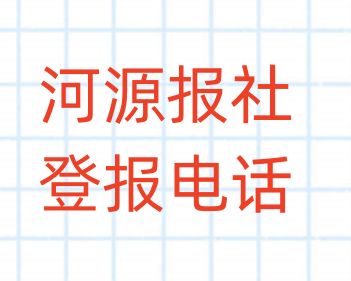 河源报社
登报电话